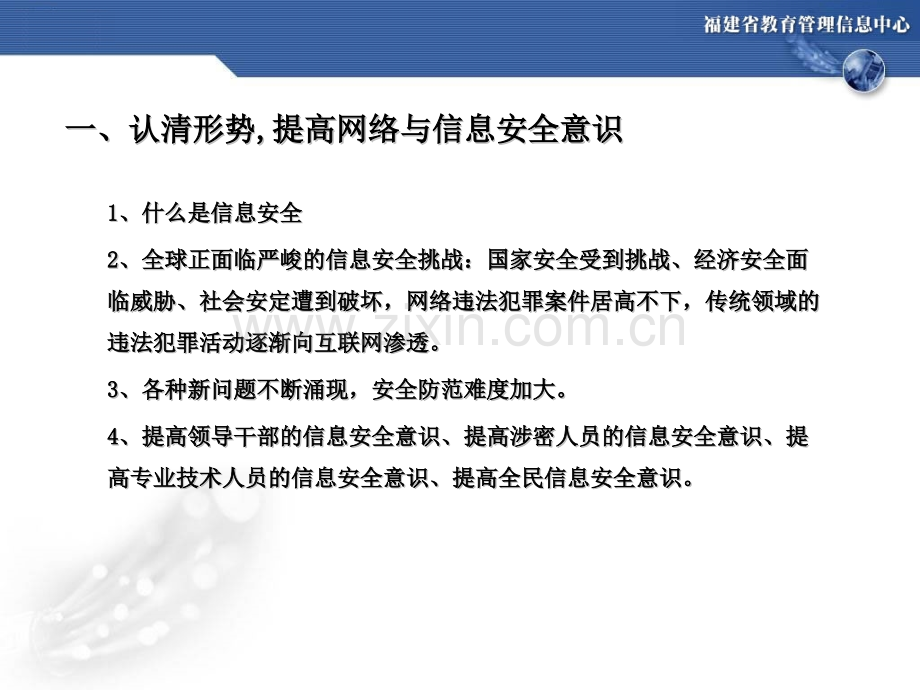 福建省教育管理信息中心

一、认清形势,提高网络与信息安全意识

1、什么是信息安全

2、全球正面临严峻的信息安全挑战：国家安全受到挑战、经济安全面临威胁、社会安定遭到破坏，网络违法犯罪案件居高不下，传统领域的违法犯罪活动逐渐向互联网渗透。

3、各种新问题不断涌现，安全防范难度加大。

4、提高领导干部的信息安全意识、提高涉密人员的信息安全意识、提高专业技术人员的信息安全意识、提高全民信息安全意识。

www.zixin.com.cn